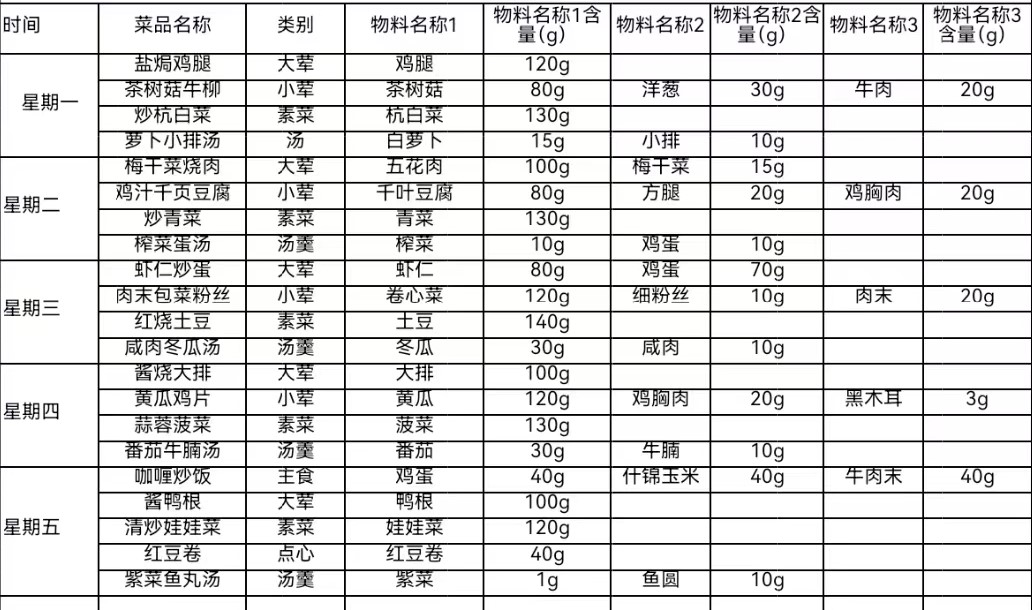 | 时间 | 菜品名称 | 类别 | 物料名称1 | 物料名称1含量(g) | 物料名称2 | 物料名称2含量(g) | 物料名称3 | 物料名称3含量(g) |
|---|---|---|---|---|---|---|---|---|
| 星期一 | 盐焗鸡腿 | 大荤 | 鸡腿 | 120g | | | | |
| | 茶树菇牛柳 | 小荤 | 茶树菇 | 80g | 洋葱 | 30g | 牛肉 | 20g |
| | 炒杭白菜 | 素菜 | 杭白菜 | 130g | | | | |
| | 萝卜小排汤 | 汤 | 白萝卜 | 15g | 小排 | 10g | | |
| 星期二 | 梅干菜烧肉 | 大荤 | 五花肉 | 100g | 梅干菜 | 15g | | |
| | 鸡汁千页豆腐 | 小荤 | 千叶豆腐 | 80g | 方腿 | 20g | 鸡胸肉 | 20g |
| | 炒青菜 | 素菜 | 青菜 | 130g | | | | |
| | 榨菜蛋汤 | 汤羹 | 榨菜 | 10g | 鸡蛋 | 10g | | |
| 星期三 | 虾仁炒蛋 | 大荤 | 虾仁 | 80g | 鸡蛋 | 70g | | |
| | 肉末包菜粉丝 | 小荤 | 卷心菜 | 120g | 细粉丝 | 10g | 肉末 | 20g |
| | 红烧土豆 | 素菜 | 土豆 | 140g | | | | |
| | 咸肉冬瓜汤 | 汤羹 | 冬瓜 | 30g | 咸肉 | 10g | | |
| 星期四 | 酱烧大排 | 大荤 | 大排 | 100g | | | | |
| | 黄瓜鸡片 | 小荤 | 黄瓜 | 120g | 鸡胸肉 | 20g | 黑木耳 | 3g |
| | 蒜蓉菠菜 | 素菜 | 菠菜 | 130g | | | | |
| | 番茄牛腩汤 | 汤羹 | 番茄 | 30g | 牛腩 | 10g | | |
| 星期五 | 咖喱炒饭 | 主食 | 鸡蛋 | 40g | 什锦玉米 | 40g | 牛肉末 | 40g |
| | 酱鸭根 | 大荤 | 鸭根 | 100g | | | | |
| | 清炒娃娃菜 | 素菜 | 娃娃菜 | 120g | | | | |
| | 红豆卷 | 点心 | 红豆卷 | 40g | | | | |
| | 紫菜鱼丸汤 | 汤羹 | 紫菜 | 1g | 鱼圆 | 10g | | |